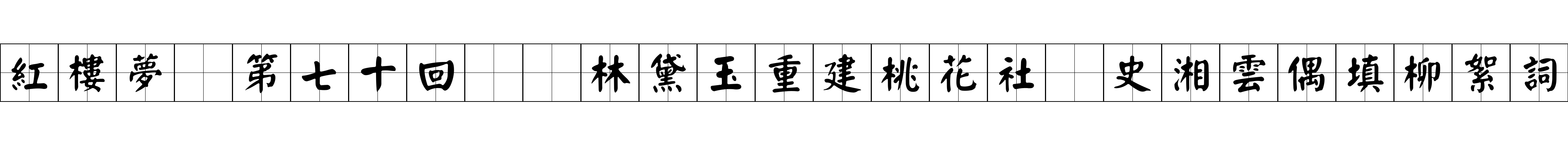 紅樓夢　第七十回　　林黛玉重建桃花社　史湘雲偶填柳絮詞